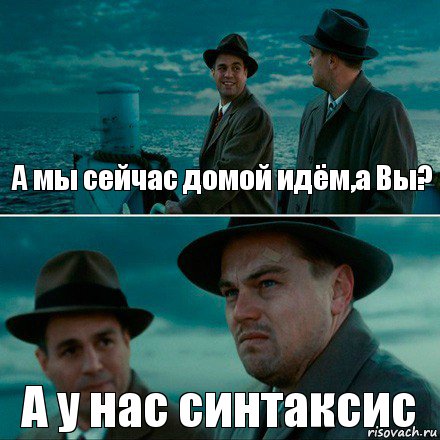 А мы сейчас домой идём,а Вы?

А у нас синтаксис

risovach.ru